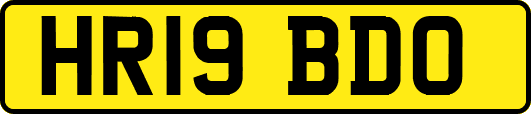 HR19 BDO